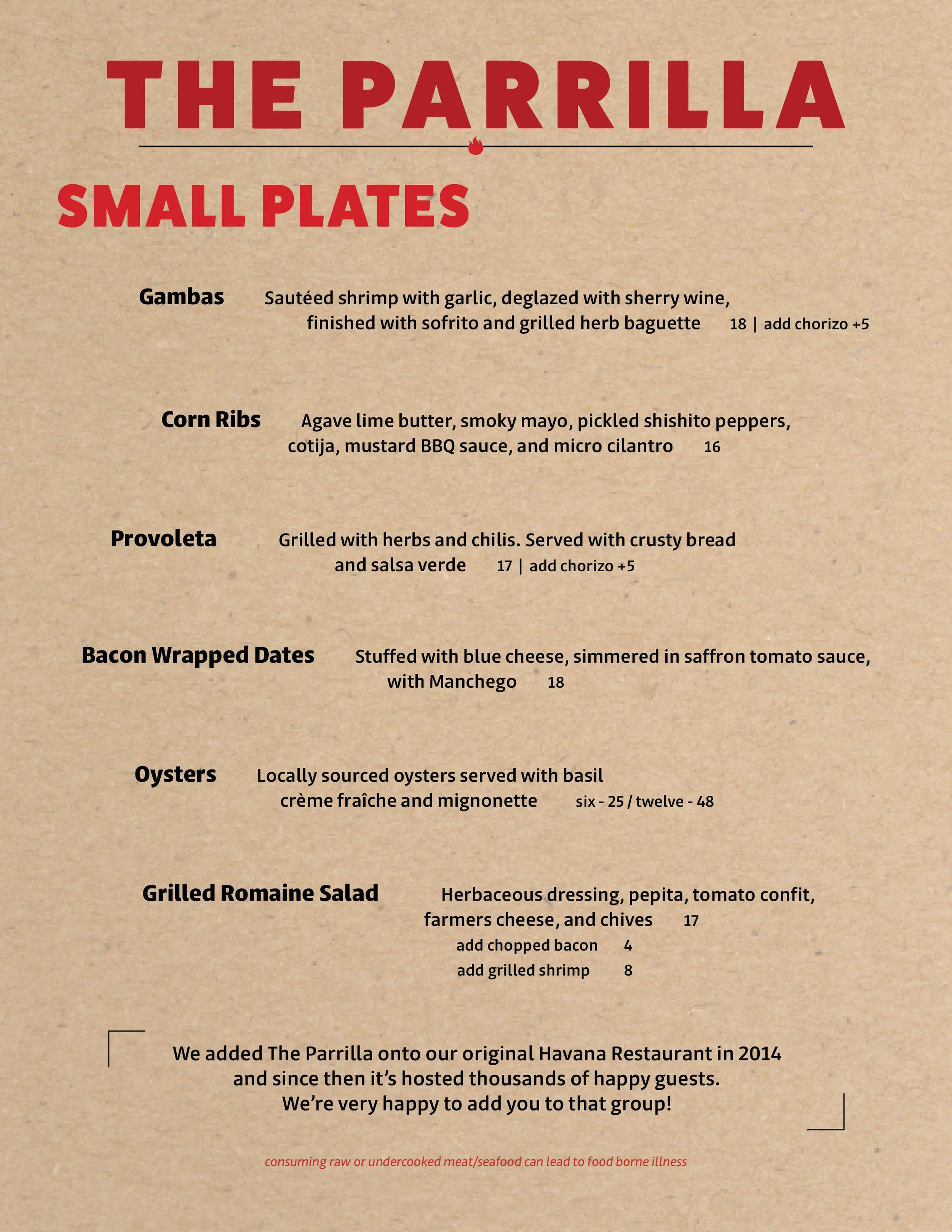 THE PARRILLA

SMALL PLATES

Gambas Sautéed shrimp with garlic, deglazed with sherry wine, finished with sofrito and grilled herb baguette 18 | add chorizo +5

Corn Ribs Agave lime butter, smoky mayo, pickled shishito peppers, cotija, mustard BBQ sauce, and micro cilantro 16

Provoleta Grilled with herbs and chilis. Served with crusty bread and salsa verde 17 | add chorizo +5

Bacon Wrapped Dates Stuffed with blue cheese, simmered in saffron tomato sauce, with Manchego 18

Oysters Locally sourced oysters served with basil crème fraîche and mignonette six - 25 / twelve - 48

Grilled Romaine Salad Herbaceous dressing, pepita, tomato confit, farmers cheese, and chives 17
add chopped bacon 4
add grilled shrimp 8

We added The Parrilla onto our original Havana Restaurant in 2014 and since then it's hosted thousands of happy guests. We're very happy to add you to that group!

consuming raw or undercooked meat/seafood can lead to food borne illness